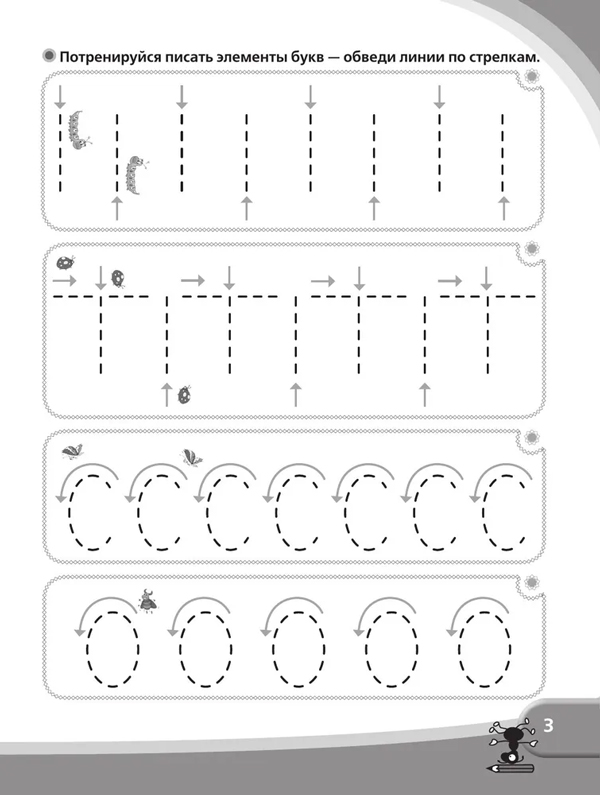 Потренируйся писать элементы букв — обведи линии по стрелкам.

3